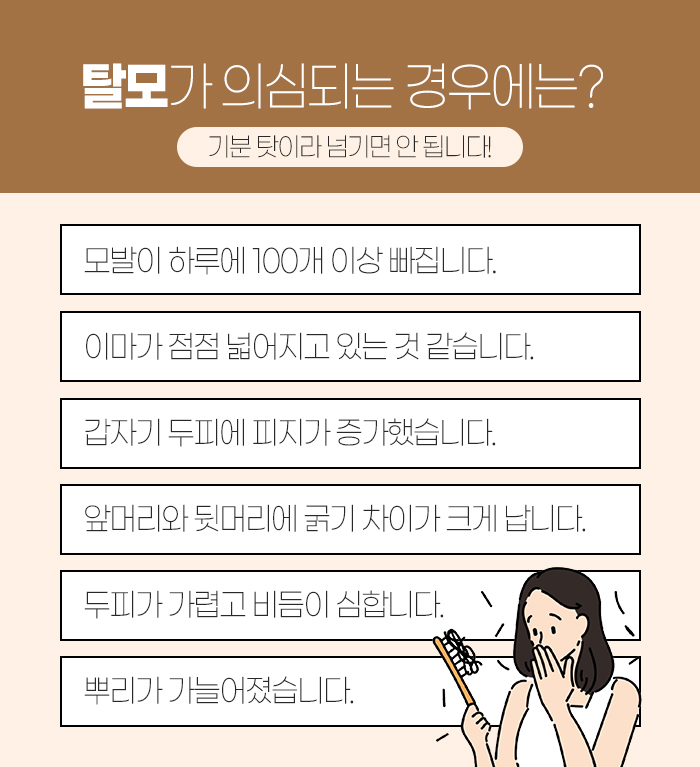 탈모가 의심되는 경우에는?

기분 탓이라 넘기면 안 됩니다!

모발이 하루에 100개 이상 빠집니다.

이마가 점점 넓어지고 있는 것 같습니다.

갑자기 두피에 피지가 증가했습니다.

앞머리와 뒷머리에 굵기 차이가 크게 납니다.

두피가 가렵고 비듬이 심합니다.

뿌리가 가늘어졌습니다.